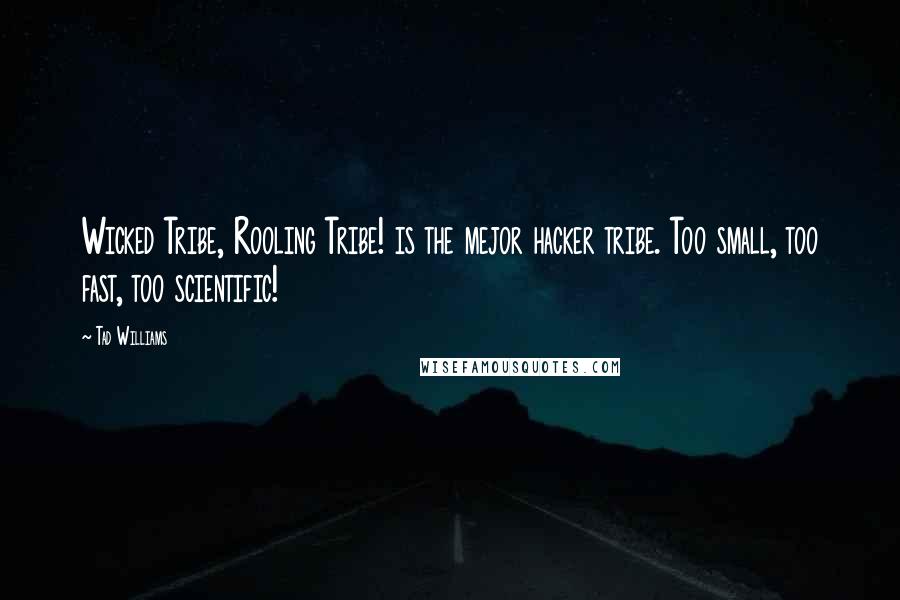 Wicked Tribe, Rooling Tribe! is the mejor hacker tribe. Too small, too fast, too scientific!

~ Tad Williams

WISEFAMOUSQUOTES.COM